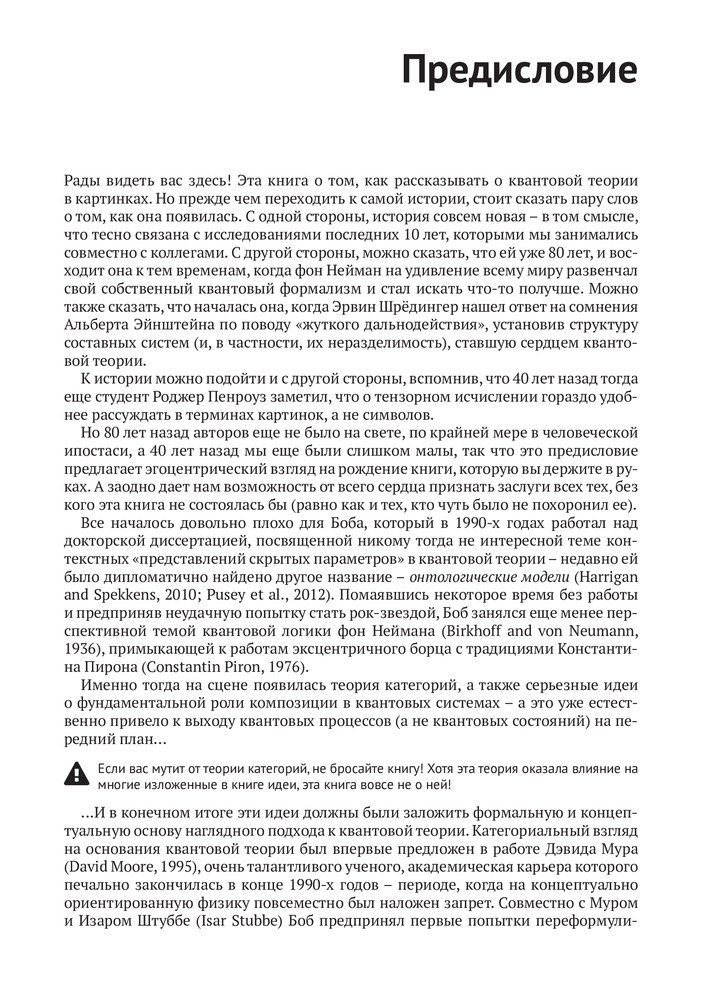 Предисловие

Рады видеть вас здесь! Эта книга о том, как рассказывать о квантовой теории в картинках. Но прежде чем переходить к самой истории, стоит сказать пару слов о том, как она появилась. С одной стороны, история совсем новая – в том смысле, что тесно связана с исследованиями последних 10 лет, которыми мы занимались совместно с коллегами. С другой стороны, можно сказать, что ей уже 80 лет, и восходит она к тем временам, когда фон Нейман на удивление всему миру развенчал свой собственный квантовый формализм и стал искать что-то получше. Можно также сказать, что началась она, когда Эрвин Шрёдингер нашел ответ на сомнения Альберта Эйнштейна по поводу «жуткого дальнодействия», установив структуру составных систем (и, в частности, их неразделимость), ставшую сердцем квантовой теории.

К истории можно подойти и с другой стороны, вспомнив, что 40 лет назад тогда еще студент Роджер Пенроуз заметил, что о тензорном исчислении гораздо удобнее рассуждать в терминах картинок, а не символов.

Но 80 лет назад авторов еще не было на свете, по крайней мере в человеческой ипостаси, а 40 лет назад мы еще были слишком малы, так что это предисловие предлагает эгоцентрический взгляд на рождение книги, которую вы держите в руках. А заодно дает нам возможность от всего сердца признать заслуги всех тех, без кого эта книга не состоялась бы (равно как и тех, кто чуть было не похоронил ее).

Все началось довольно плохо для Боба, который в 1990-х годах работал над докторской диссертацией, посвященной никому тогда не интересной теме контекстных «представлений скрытых параметров» в квантовой теории – недавно ей было дипломатично найдено другое название – онтологические модели (Harrigan and Spekkens, 2010; Pusey et al., 2012). Помаявшись некоторое время без работы и предприняв неудачную попытку стать рок-звездой, Боб занялся еще менее перспективной темой квантовой логики фон Неймана (Birkhoff and von Neumann, 1936), примыкающей к работам эксцентричного борца с традициями Константина Пирона (Constantin Piron, 1976).

Именно тогда на сцене появилась теория категорий, а также серьезные идеи о фундаментальной роли композиции в квантовых системах – а это уже естественно привело к выходу квантовых процессов (а не квантовых состояний) на передний план…

Если вас мутит от теории категорий, не бросайте книгу! Хотя эта теория оказала влияние на многие изложенные в книге идеи, эта книга вовсе не о ней!

…И в конечном итоге эти идеи должны были заложить формальную и концептуальную основу наглядного подхода к квантовой теории. Категориальный взгляд на основания квантовой теории был впервые предложен в работе Дэвида Мура (David Moore, 1995), очень талантливого ученого, академическая карьера которого печально закончилась в конце 1990-х годов – периоде, когда на концептуально ориентированную физику повсеместно был наложен запрет. Совместно с Муром и Изаром Штуббе (Isar Stubbe) Боб предпринял первые попытки переформули-